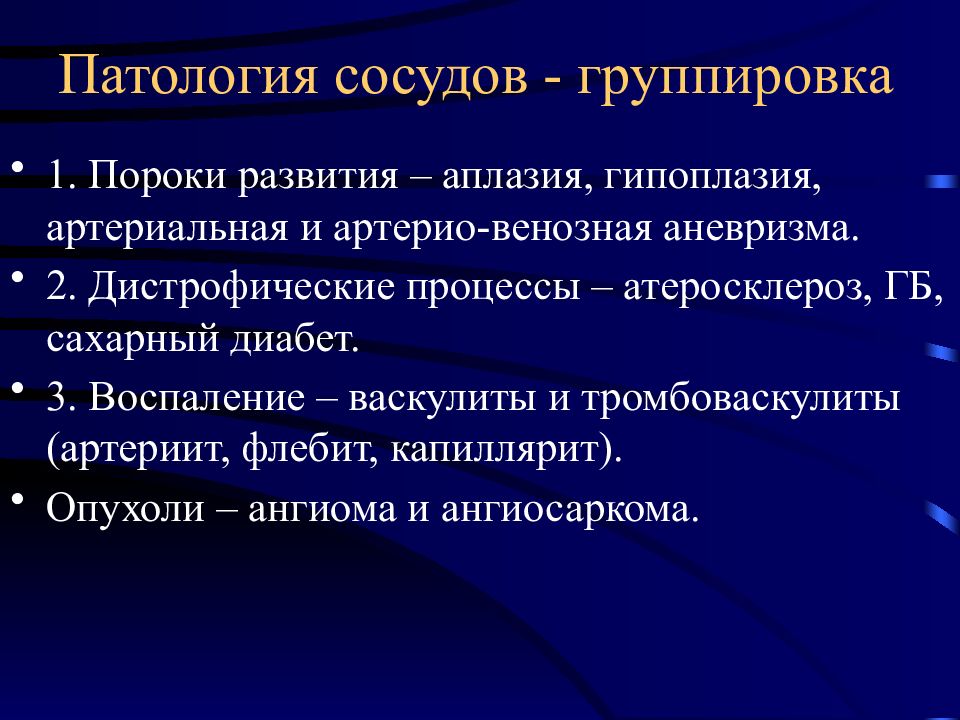 Патология сосудов - группировка

• 1. Пороки развития – аплазия, гипоплазия, артериальная и артерио-венозная аневризма.
• 2. Дистрофические процессы – атеросклероз, ГБ, сахарный диабет.
• 3. Воспаление – васкулиты и тромбоваскулиты (артериит, флебит, капиллярит).
• Опухоли – ангиома и ангиосаркома.